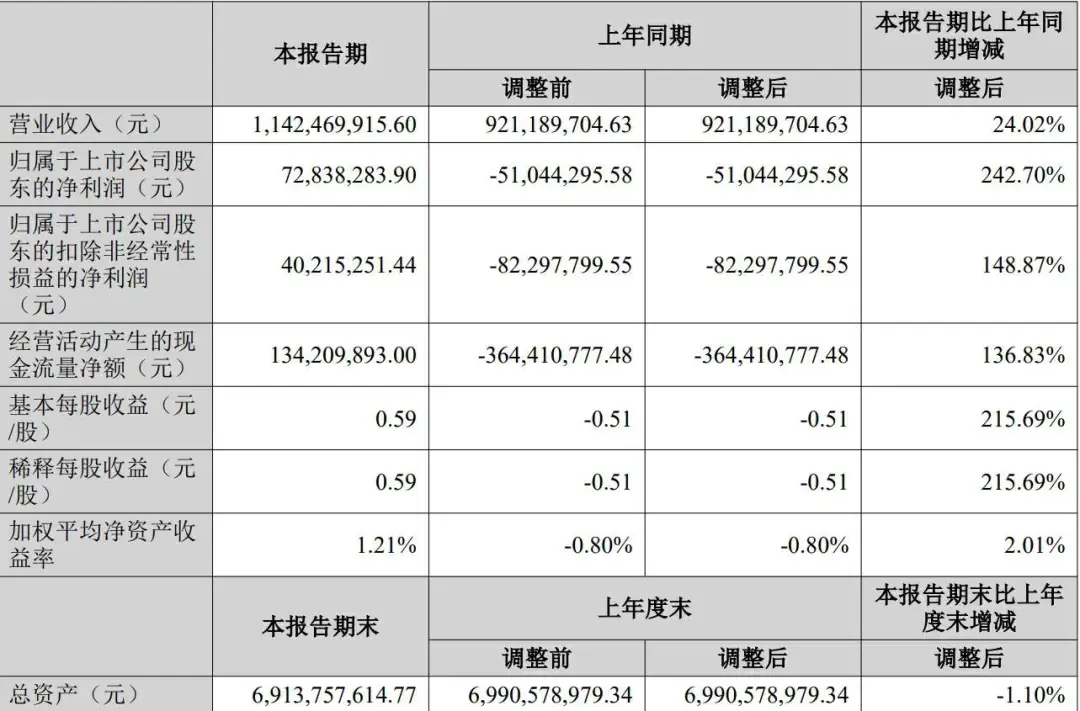 |  | 本报告期 | 上年同期 |  | 本报告期比上年同期增减 |
|---|---|---|---|---|
|  |  | 调整前 | 调整后 | 调整后 |
| 营业收入（元） | 1,142,469,915.60 | 921,189,704.63 | 921,189,704.63 | 24.02% |
| 归属于上市公司股东的净利润（元） | 72,838,283.90 | -51,044,295.58 | -51,044,295.58 | 242.70% |
| 归属于上市公司股东的扣除非经常性损益的净利润（元） | 40,215,251.44 | -82,297,799.55 | -82,297,799.55 | 148.87% |
| 经营活动产生的现金流量净额（元） | 134,209,893.00 | -364,410,777.48 | -364,410,777.48 | 136.83% |
| 基本每股收益（元/股） | 0.59 | -0.51 | -0.51 | 215.69% |
| 稀释每股收益（元/股） | 0.59 | -0.51 | -0.51 | 215.69% |
| 加权平均净资产收益率 | 1.21% | -0.80% | -0.80% | 2.01% |
|  | 本报告期末 | 上年度末 |  | 本报告期末比上年度末增减 |
|  |  | 调整前 | 调整后 | 调整后 |
| 总资产（元） | 6,913,757,614.77 | 6,990,578,979.34 | 6,990,578,979.34 | -1.10% |